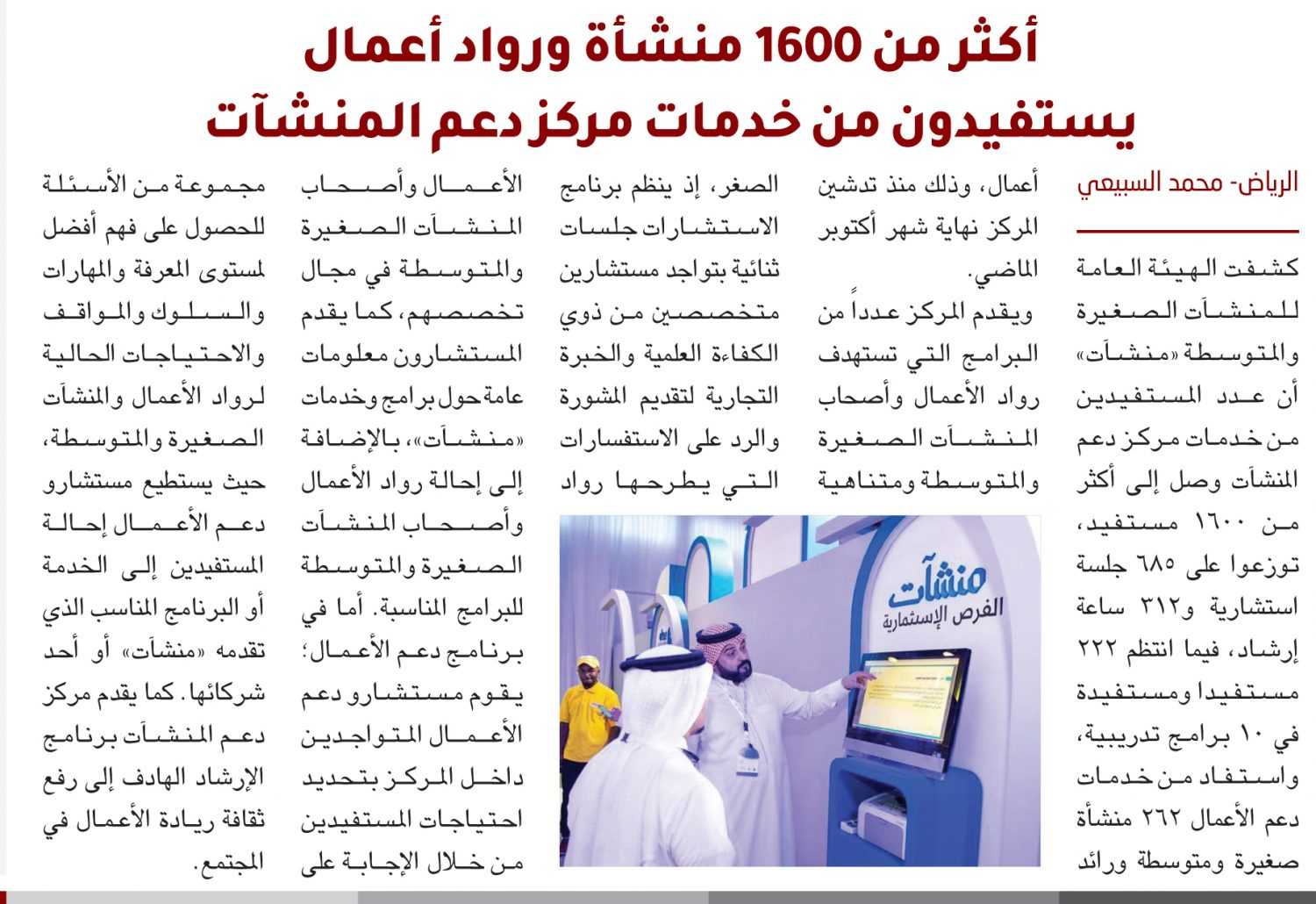 أكثر من 1600 منشأة ورواد أعمال
يستفيدون من خدمات مركز دعم المنشآت

الرياض- محمد السبيعي

كشفت الهيئة العامة للمنشآت الصغيرة والمتوسطة «منشآت» أن عدد المستفيدين من خدمات مركز دعم المنشآت وصل إلى أكثر من ١٦٠٠ مستفيد، توزعوا على ٦٨٥ جلسة استشارية و٣١٢ ساعة إرشاد، فيما انتظم ٢٢٢ مستفيدا ومستفيدة في ١٠ برامج تدريبية، واستفاد من خدمات دعم الأعمال ٢٦٢ منشأة صغيرة ومتوسطة ورائد أعمال، وذلك منذ تدشين المركز نهاية شهر أكتوبر الماضي.

ويقدم المركز عدداً من البرامج التي تستهدف رواد الأعمال وأصحاب المنشآت الصغيرة والمتوسطة ومتناهية الصغر، إذ ينظم برنامج الاستشارات جلسات ثنائية بتواجد مستشارين متخصصين من ذوي الكفاءة العلمية والخبرة التجارية لتقديم المشورة والرد على الاستفسارات التي يطرحها رواد الأعمال وأصحاب المنشآت الصغيرة والمتوسطة في مجال تخصصهم، كما يقدم المستشارون معلومات عامة حول برامج وخدمات «منشآت»، بالإضافة إلى إحالة رواد الأعمال وأصحاب المنشآت الصغيرة والمتوسطة للبرامج المناسبة. أما في برنامج دعم الأعمال؛ يقوم مستشارو دعم الأعمال المتواجدين داخل المركز بتحديد احتياجات المستفيدين من خلال الإجابة على مجموعة من الأسئلة للحصول على فهم أفضل لمستوى المعرفة والمهارات والسلوك والمواقف والاحتياجات الحالية لرواد الأعمال والمنشآت الصغيرة والمتوسطة، حيث يستطيع مستشارو دعم الأعمال إحالة المستفيدين إلى الخدمة أو البرنامج المناسب الذي تقدمه «منشآت» أو أحد شركائها. كما يقدم مركز دعم المنشآت برنامج الإرشاد الهادف إلى رفع ثقافة ريادة الأعمال في المجتمع.

منشآت
الفرص الإستثمارية